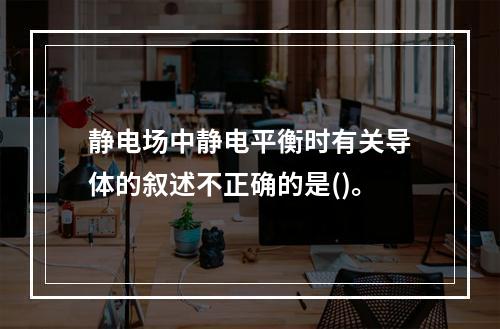 静电场中静电平衡时有关导体的叙述不正确的是()。